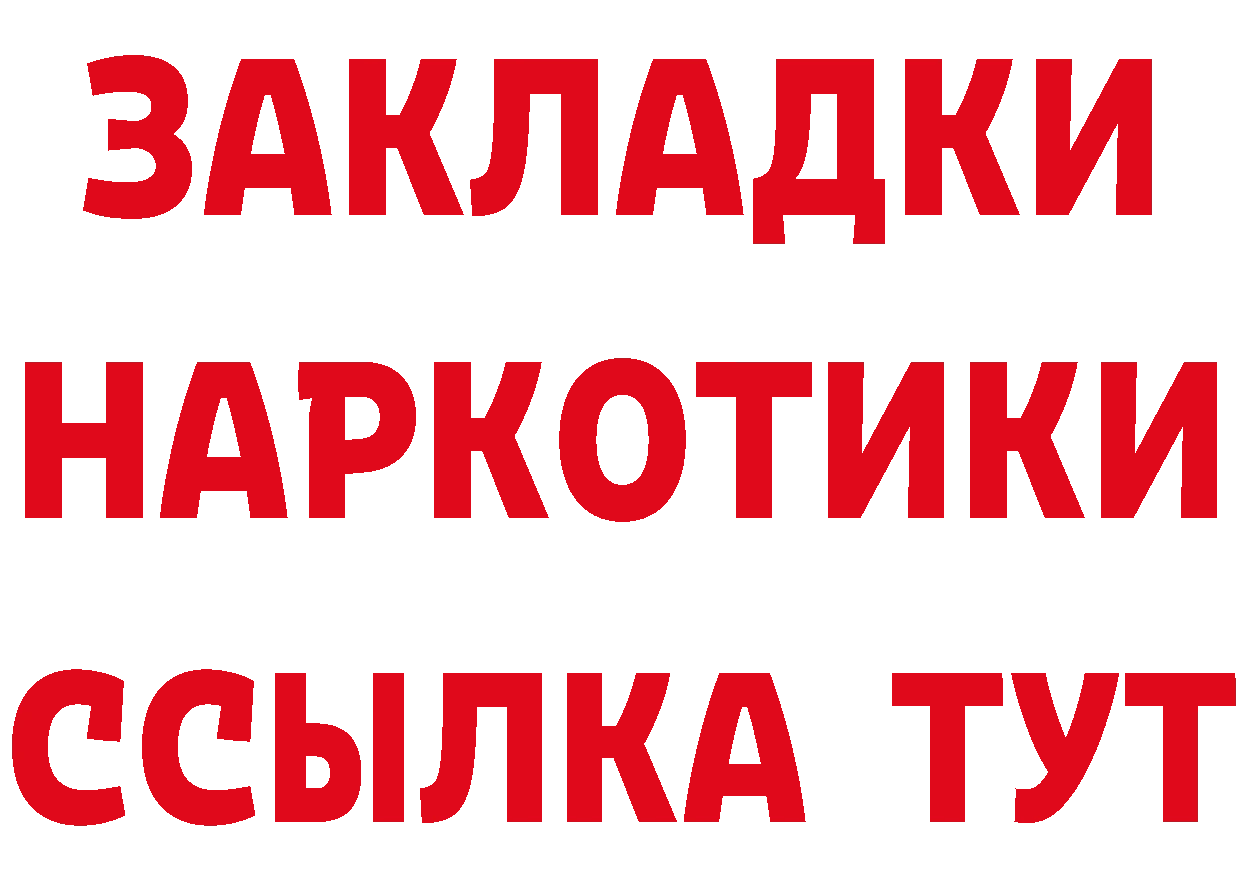 ЗАКЛАДКИ
НАРКОТИКИ
ССЫЛКА ТУТ